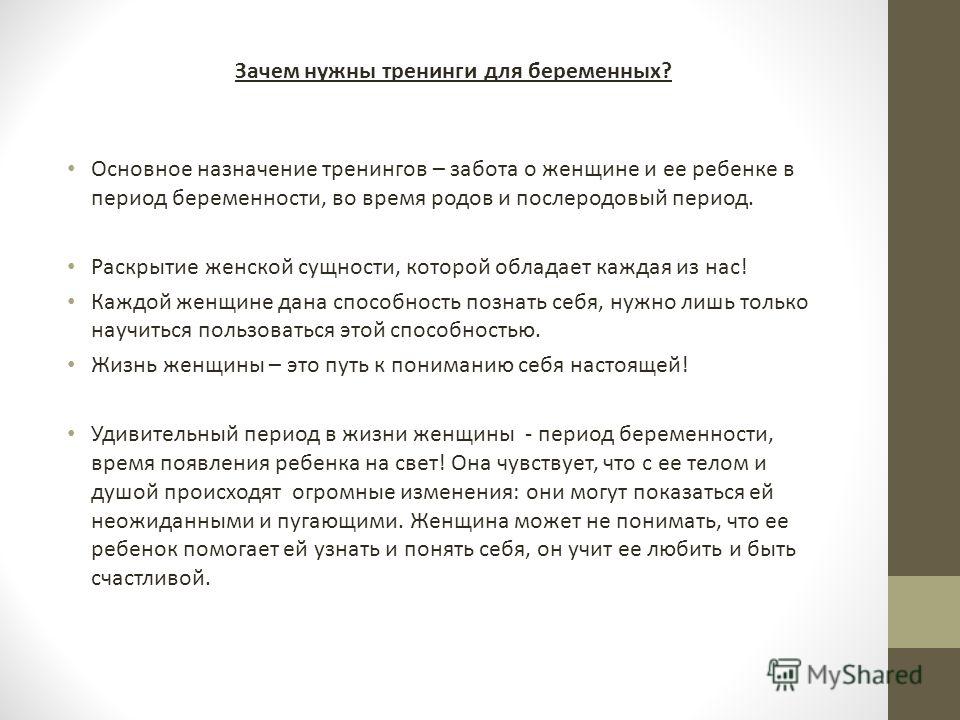 Зачем нужны тренинги для беременных?

• Основное назначение тренингов – забота о женщине и ее ребенке в период беременности, во время родов и послеродовый период.

• Раскрытие женской сущности, которой обладает каждая из нас!

• Каждой женщине дана способность познать себя, нужно лишь только научиться пользоваться этой способностью.

• Жизнь женщины – это путь к пониманию себя настоящей!

• Удивительный период в жизни женщины - период беременности, время появления ребенка на свет! Она чувствует, что с ее телом и душой происходят огромные изменения: они могут показаться ей неожиданными и пугающими. Женщина может не понимать, что ее ребенок помогает ей узнать и понять себя, он учит ее любить и быть счастливой.

MyShared